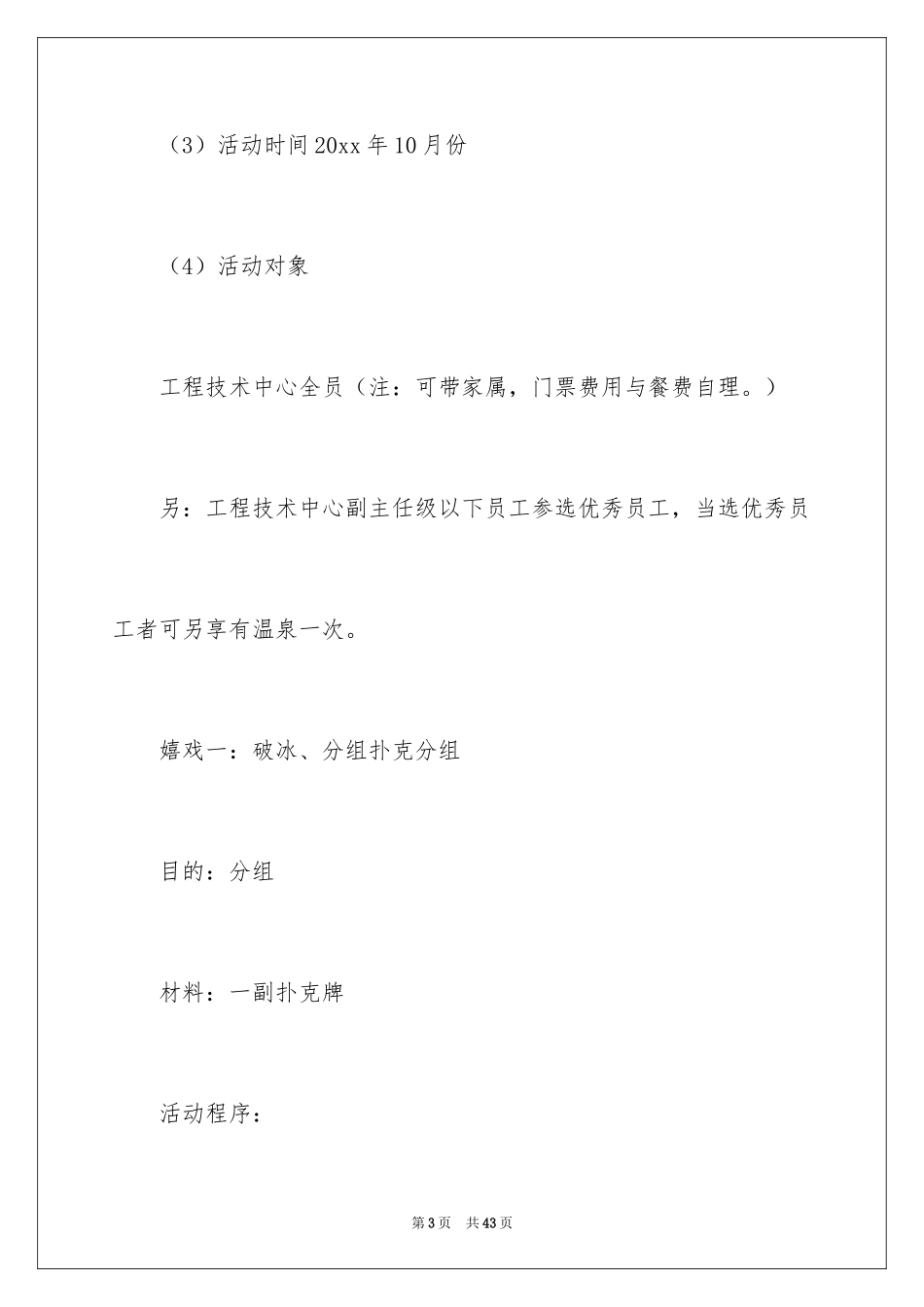 （3）活动时间20xx年10月份

（4）活动对象

工程技术中心全员（注：可带家属，门票费用与餐费自理。）

另：工程技术中心副主任级以下员工参选优秀员工，当选优秀员工者可另享有温泉一次。

嬉戏一：破冰、分组扑克分组

目的：分组

材料：一副扑克牌

活动程序：

第3页 共43页